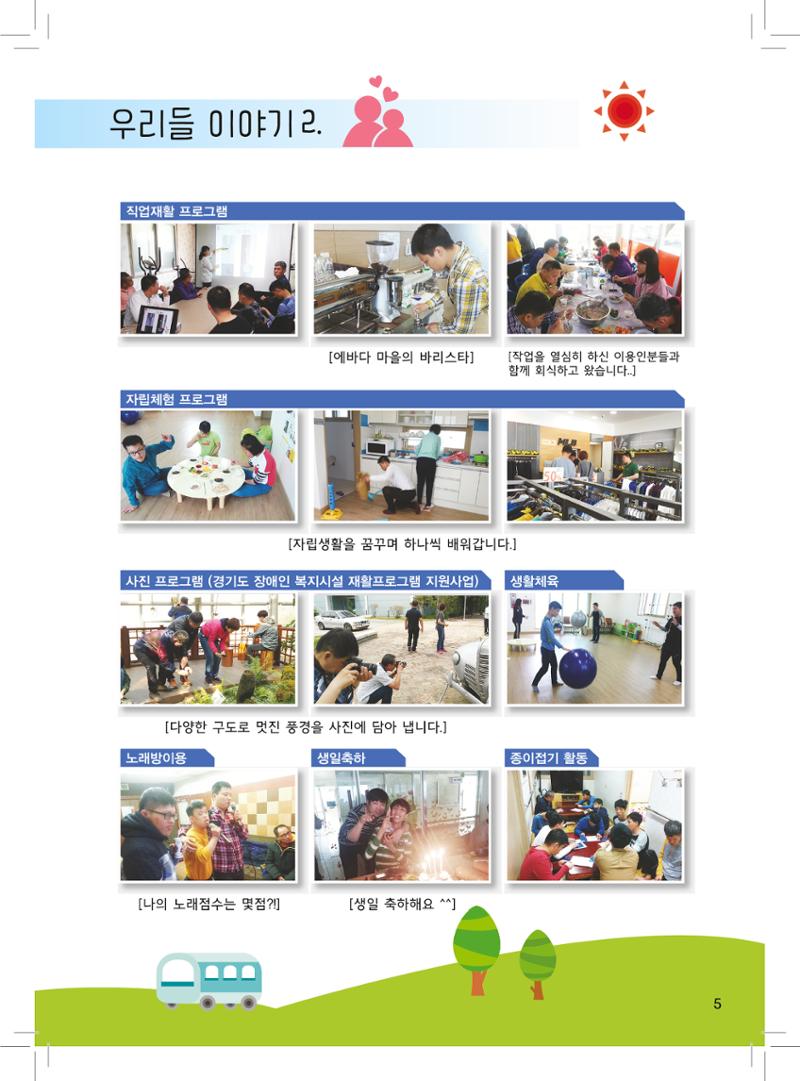 우리들 이야기 2.

직업재활 프로그램

[에바다 마을의 바리스타]

[작업을 열심히 하신 이용인분들과 함께 회식하고 왔습니다.]

자립체험 프로그램

[자립생활을 꿈꾸며 하나씩 배워갑니다.]

사진 프로그램 (경기도 장애인 복지시설 재활프로그램 지원사업)

[다양한 구도로 멋진 풍경을 사진에 담아 냅니다.]

생활체육

노래방이용

[나의 노래점수는 몇점?!]

생일축하

[생일 축하해요 ^^]

종이접기 활동

5